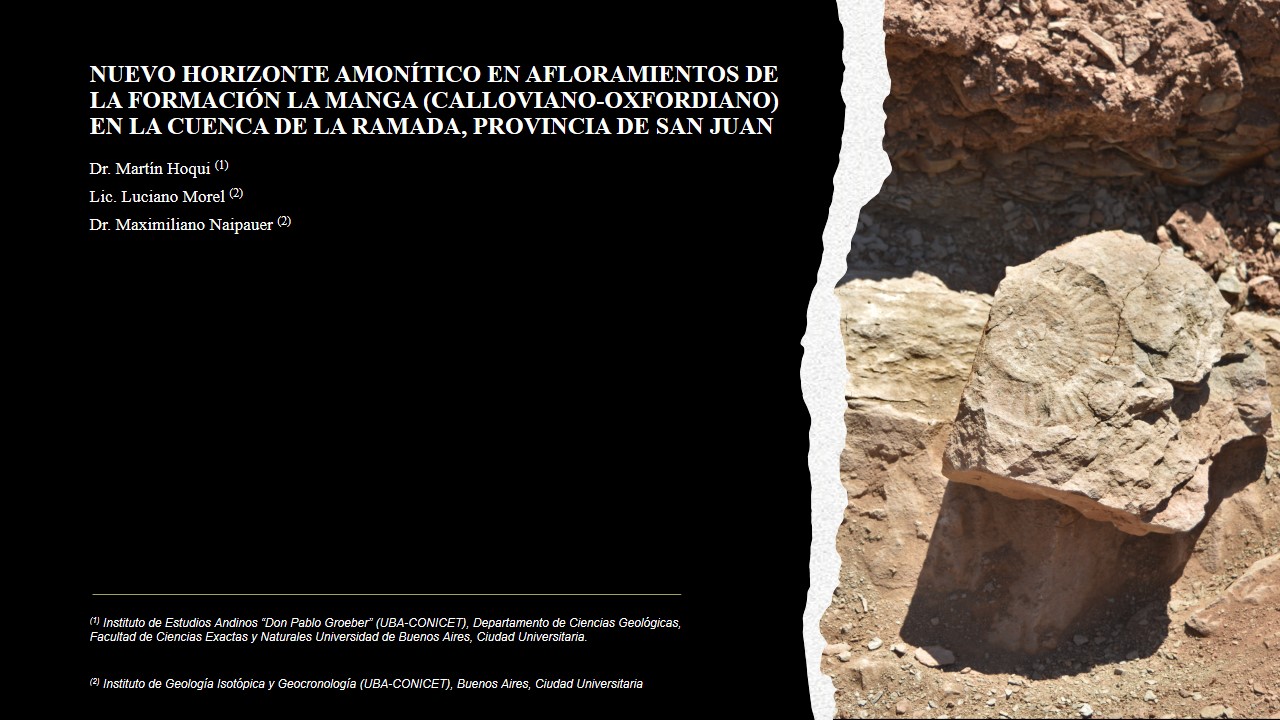 NUEVO HORIZONTE AMONÍTICO EN AFLORAMIENTOS DE LA FORMACIÓN LA MANGA (CALLOVIANO-OXFORDIANO) EN LA CUENCA DE LA RAMADA, PROVINCIA DE SAN JUAN

Dr. Martín Hoqui $^{(1)}$

Lic. Luciano Morel $^{(2)}$

Dr. Maximiliano Naipauer $^{(2)}$

$^{(1)}$ Instituto de Estudios Andinos "Don Pablo Groeber" (UBA-CONICET), Departamento de Ciencias Geológicas, Facultad de Ciencias Exactas y Naturales Universidad de Buenos Aires, Ciudad Universitaria.

$^{(2)}$ Instituto de Geología Isotópica y Geocronología (UBA-CONICET), Buenos Aires, Ciudad Universitaria